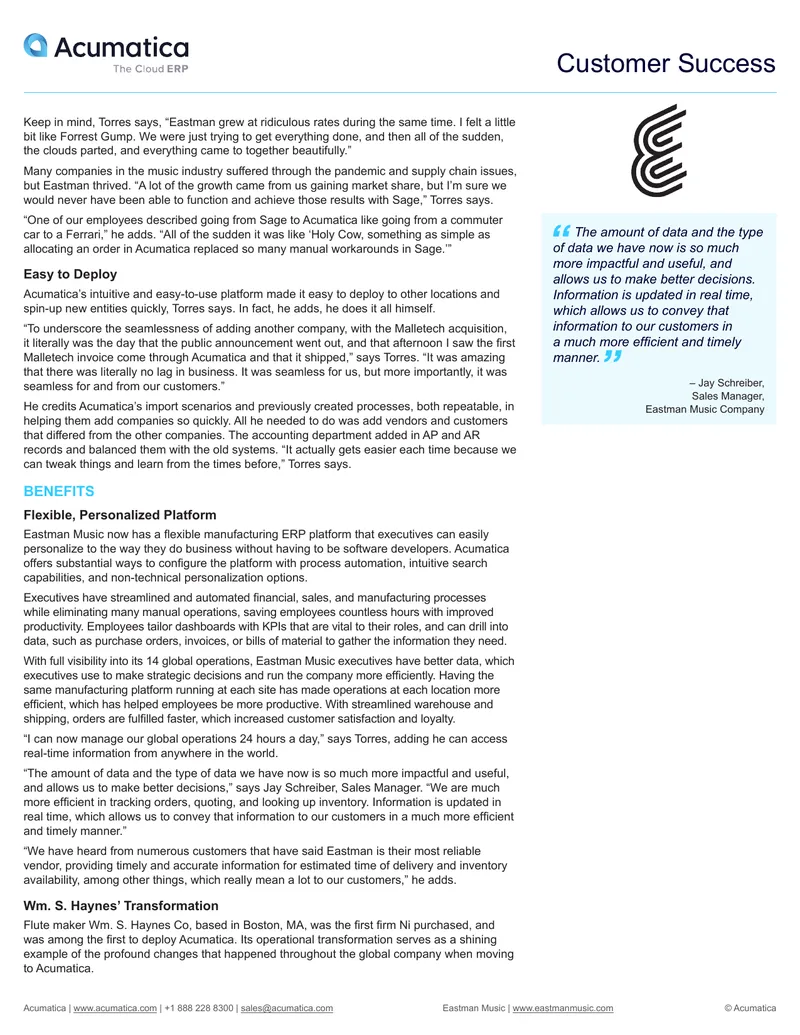 Acumatica
The Cloud ERP

Customer Success

Keep in mind, Torres says, "Eastman grew at ridiculous rates during the same time. I felt a little bit like Forrest Gump. We were just trying to get everything done, and then all of the sudden, the clouds parted, and everything came to together beautifully."

Many companies in the music industry suffered through the pandemic and supply chain issues, but Eastman thrived. "A lot of the growth came from us gaining market share, but I'm sure we would never have been able to function and achieve those results with Sage," Torres says.

"One of our employees described going from Sage to Acumatica like going from a commuter car to a Ferrari," he adds. "All of the sudden it was like 'Holy Cow, something as simple as allocating an order in Acumatica replaced so many manual workarounds in Sage.'"

Easy to Deploy

Acumatica's intuitive and easy-to-use platform made it easy to deploy to other locations and spin-up new entities quickly, Torres says. In fact, he adds, he does it all himself.

"To underscore the seamlessness of adding another company, with the Malletech acquisition, it literally was the day that the public announcement went out, and that afternoon I saw the first Malletech invoice come through Acumatica and that it shipped," says Torres. "It was amazing that there was literally no lag in business. It was seamless for us, but more importantly, it was seamless for and from our customers."

He credits Acumatica's import scenarios and previously created processes, both repeatable, in helping them add companies so quickly. All he needed to do was add vendors and customers that differed from the other companies. The accounting department added in AP and AR records and balanced them with the old systems. "It actually gets easier each time because we can tweak things and learn from the times before," Torres says.

BENEFITS

Flexible, Personalized Platform

Eastman Music now has a flexible manufacturing ERP platform that executives can easily personalize to the way they do business without having to be software developers. Acumatica offers substantial ways to configure the platform with process automation, intuitive search capabilities, and non-technical personalization options.

Executives have streamlined and automated financial, sales, and manufacturing processes while eliminating many manual operations, saving employees countless hours with improved productivity. Employees tailor dashboards with KPIs that are vital to their roles, and can drill into data, such as purchase orders, invoices, or bills of material to gather the information they need.

With full visibility into its 14 global operations, Eastman Music executives have better data, which executives use to make strategic decisions and run the company more efficiently. Having the same manufacturing platform running at each site has made operations at each location more efficient, which has helped employees be more productive. With streamlined warehouse and shipping, orders are fulfilled faster, which increased customer satisfaction and loyalty.

"I can now manage our global operations 24 hours a day," says Torres, adding he can access real-time information from anywhere in the world.

"The amount of data and the type of data we have now is so much more impactful and useful, and allows us to make better decisions," says Jay Schreiber, Sales Manager. "We are much more efficient in tracking orders, quoting, and looking up inventory. Information is updated in real time, which allows us to convey that information to our customers in a much more efficient and timely manner."

"We have heard from numerous customers that have said Eastman is their most reliable vendor, providing timely and accurate information for estimated time of delivery and inventory availability, among other things, which really mean a lot to our customers," he adds.

Wm. S. Haynes' Transformation

Flute maker Wm. S. Haynes Co, based in Boston, MA, was the first firm Ni purchased, and was among the first to deploy Acumatica. Its operational transformation serves as a shining example of the profound changes that happened throughout the global company when moving to Acumatica.

"The amount of data and the type of data we have now is so much more impactful and useful, and allows us to make better decisions. Information is updated in real time, which allows us to convey that information to our customers in a much more efficient and timely manner."

– Jay Schreiber,
Sales Manager,
Eastman Music Company

Acumatica | www.acumatica.com | +1 888 228 8300 | sales@acumatica.com     Eastman Music | www.eastmanmusic.com     © Acumatica